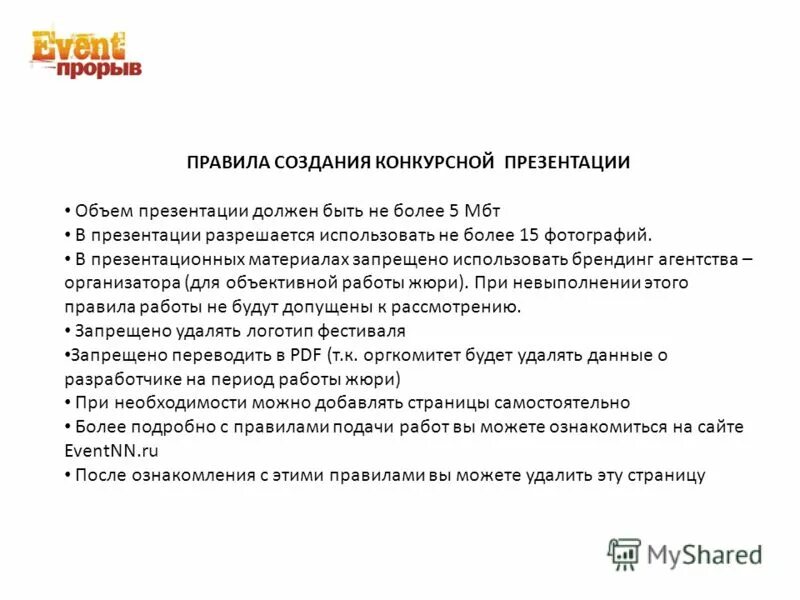 Event
прорыв

ПРАВИЛА СОЗДАНИЯ КОНКУРСНОЙ ПРЕЗЕНТАЦИИ

• Объем презентации должен быть не более 5 Мбт
• В презентации разрешается использовать не более 15 фотографий.
• В презентационных материалах запрещено использовать брендинг агентства – организатора (для объективной работы жюри). При невыполнении этого правила работы не будут допущены к рассмотрению.
• Запрещено удалять логотип фестиваля
•Запрещено переводить в PDF (т.к. оргкомитет будет удалять данные о разработчике на период работы жюри)
• При необходимости можно добавлять страницы самостоятельно
• Более подробно с правилами подачи работ вы можете ознакомиться на сайте EventNN.ru
• После ознакомления с этими правилами вы можете удалить эту страницу

MyShared